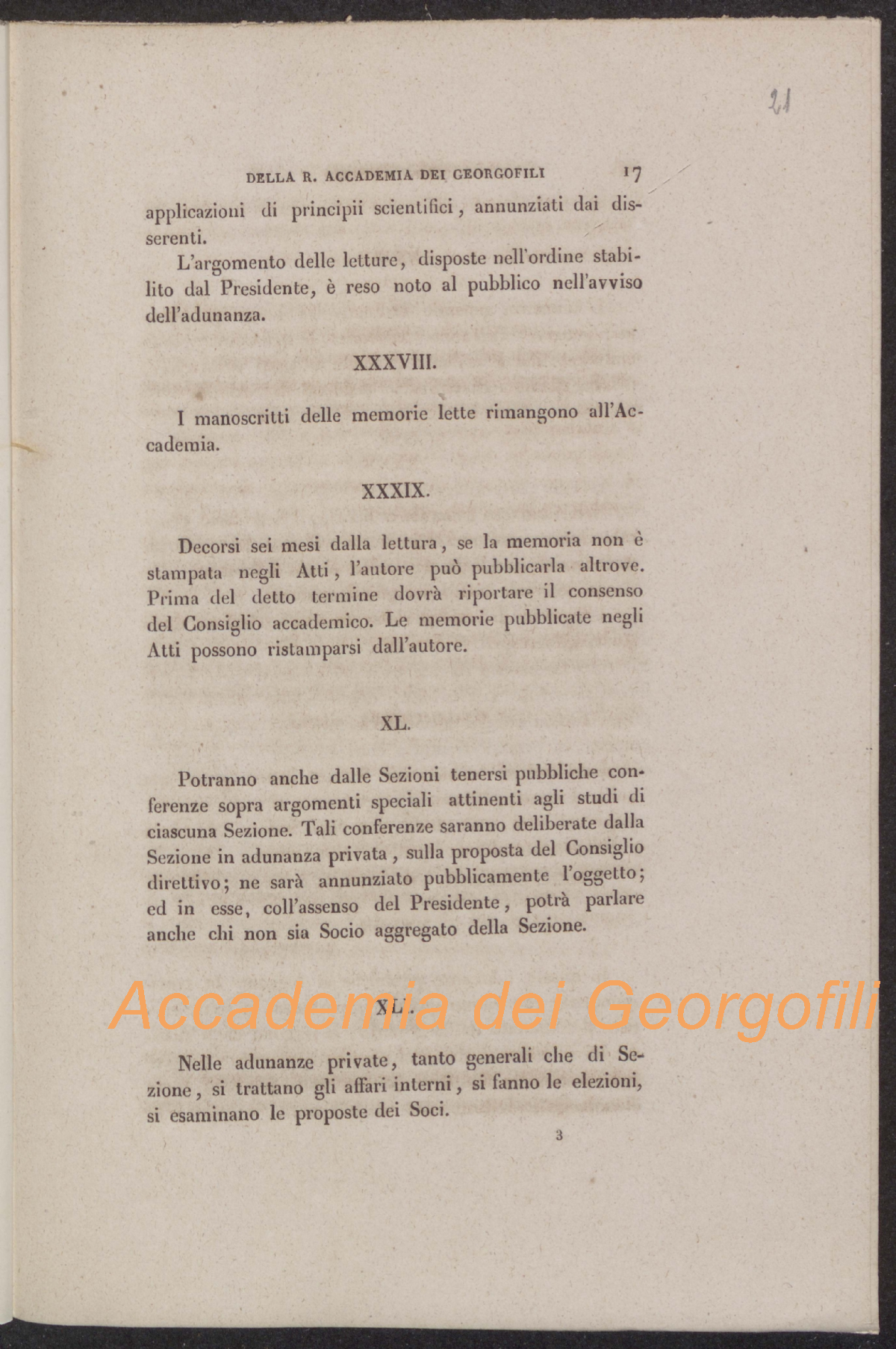 21

DELLA R. ACCADEMIA DEI GEORGOFILI 17

applicazioni di principii scientifici, annunziati dai disserenti.

L'argomento delle letture, disposte nell'ordine stabilito dal Presidente, è reso noto al pubblico nell'avviso dell'adunanza.

XXXVIII.

I manoscritti delle memorie lette rimangono all'Accademia.

XXXIX.

Decorsi sei mesi dalla lettura, se la memoria non è stampata negli Atti, l'autore può pubblicarla altrove. Prima del detto termine dovrà riportare il consenso del Consiglio accademico. Le memorie pubblicate negli Atti possono ristamparsi dall'autore.

XL.

Potranno anche dalle Sezioni tenersi pubbliche conferenze sopra argomenti speciali attinenti agli studi di ciascuna Sezione. Tali conferenze saranno deliberate dalla Sezione in adunanza privata, sulla proposta del Consiglio direttivo; ne sarà annunziato pubblicamente l'oggetto; ed in esse, coll'assenso del Presidente, potrà parlare anche chi non sia Socio aggregato della Sezione.

XLI.

Nelle adunanze private, tanto generali che di Sezione, si trattano gli affari interni, si fanno le elezioni, si esaminano le proposte dei Soci.

3

Accademia dei Georgofili